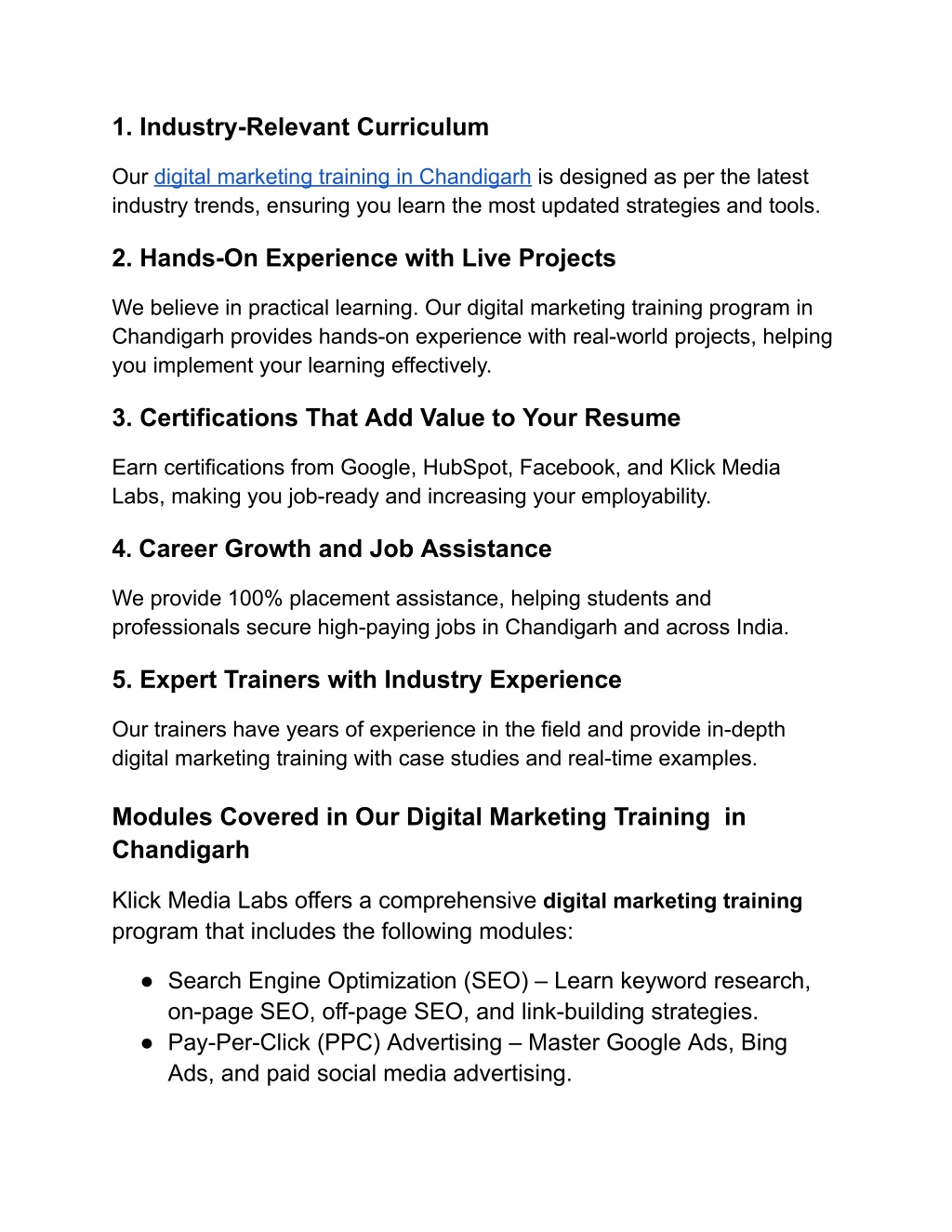 1. Industry-Relevant Curriculum

Our digital marketing training in Chandigarh is designed as per the latest industry trends, ensuring you learn the most updated strategies and tools.

2. Hands-On Experience with Live Projects

We believe in practical learning. Our digital marketing training program in Chandigarh provides hands-on experience with real-world projects, helping you implement your learning effectively.

3. Certifications That Add Value to Your Resume

Earn certifications from Google, HubSpot, Facebook, and Klick Media Labs, making you job-ready and increasing your employability.

4. Career Growth and Job Assistance

We provide 100% placement assistance, helping students and professionals secure high-paying jobs in Chandigarh and across India.

5. Expert Trainers with Industry Experience

Our trainers have years of experience in the field and provide in-depth digital marketing training with case studies and real-time examples.

Modules Covered in Our Digital Marketing Training in Chandigarh

Klick Media Labs offers a comprehensive digital marketing training program that includes the following modules:

● Search Engine Optimization (SEO) – Learn keyword research, on-page SEO, off-page SEO, and link-building strategies.
● Pay-Per-Click (PPC) Advertising – Master Google Ads, Bing Ads, and paid social media advertising.